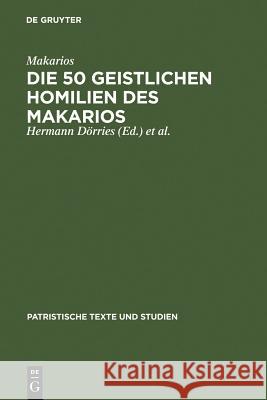 DE GRUYTER

Makarios

DIE 50 GEISTLICHEN HOMILIEN DES MAKARIOS

Hermann Dörries (Ed.) et al.

PATRISTISCHE TEXTE UND STUDIEN

DE G

Kraina Książek